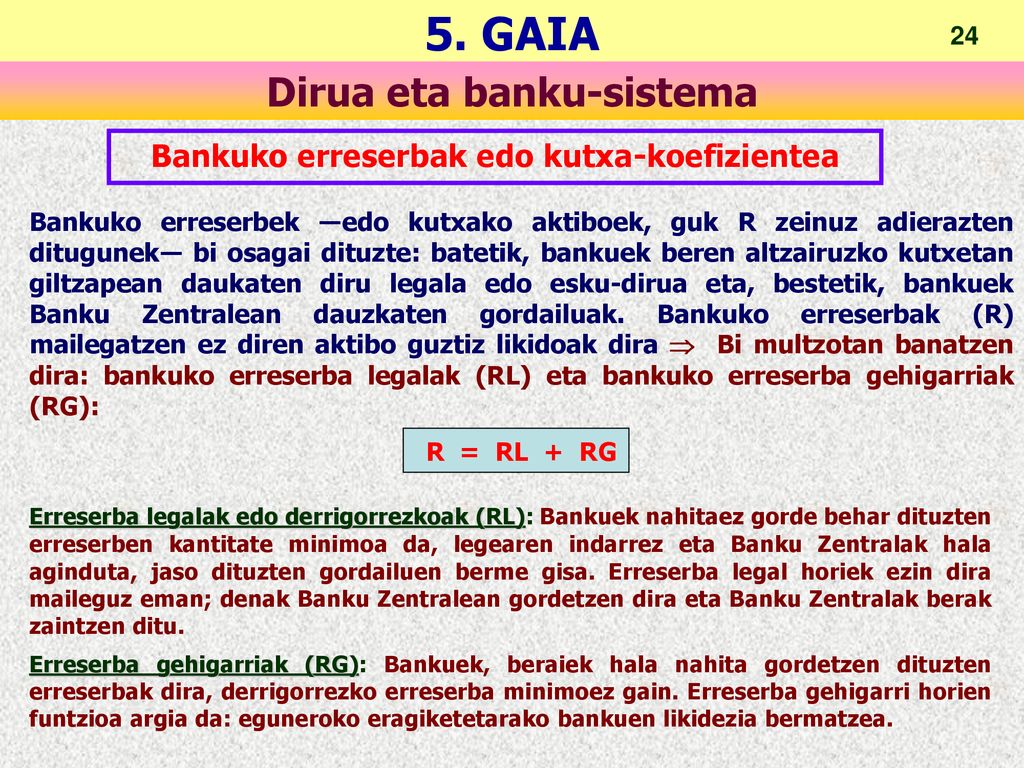 5. GAIA

24

Dirua eta banku-sistema

Bankuko erreserbak edo kutxa-koefizientea

Bankuko erreserbek —edo kutxako aktiboek, guk R zeinuz adierazten ditugunek— bi osagai dituzte: batetik, bankuek beren altzairuzko kutxetan giltzapean daukaten diru legala edo esku-dirua eta, bestetik, bankuek Banku Zentralean dauzkaten gordailuak. Bankuko erreserbak (R) mailegatzen ez diren aktibo guztiz likidoak dira $\Rightarrow$ Bi multzotan banatzen dira: bankuko erreserba legalak (RL) eta bankuko erreserba gehigarriak (RG):

R = RL + RG

Erreserba legalak edo derrigorrezkoak (RL): Bankuek nahitaez gorde behar dituzten erreserben kantitate minimoa da, legearen indarrez eta Banku Zentralak hala aginduta, jaso dituzten gordailuen berme gisa. Erreserba legal horiek ezin dira maileguz eman; denak Banku Zentralean gordetzen dira eta Banku Zentralak berak zaintzen ditu.

Erreserba gehigarriak (RG): Bankuek, beraiek hala nahita gordetzen dituzten erreserbak dira, derrigorrezko erreserba minimoez gain. Erreserba gehigarri horien funtzioa argia da: eguneroko eragiketetarako bankuen likidezia bermatzea.